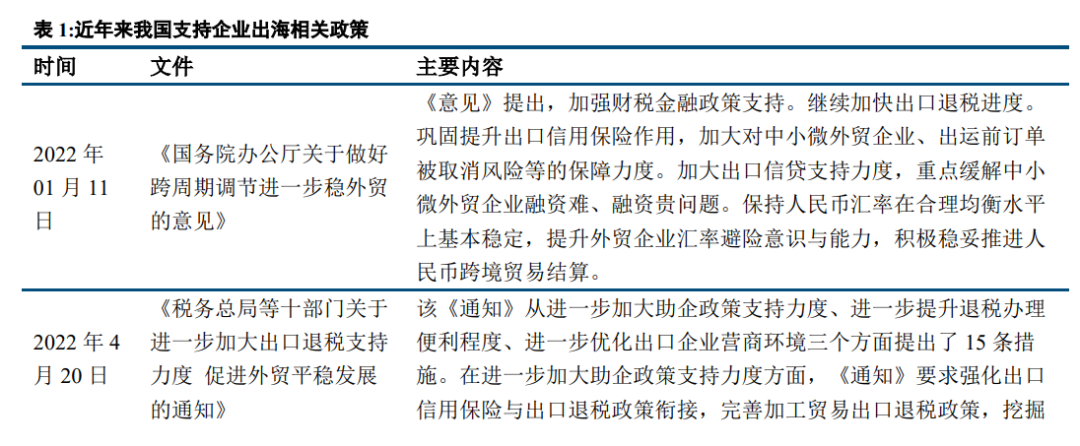 表 1:近年来我国支持企业出海相关政策

| 时间 | 文件 | 主要内容 |
|---|---|---|
| 2022 年 01 月 11 日 | 《国务院办公厅关于做好跨周期调节进一步稳外贸的意见》 | 《意见》提出，加强财税金融政策支持。继续加快出口退税进度。巩固提升出口信用保险作用，加大对中小微外贸企业、出运前订单被取消风险等的保障力度。加大出口信贷支持力度，重点缓解中小微外贸企业融资难、融资贵问题。保持人民币汇率在合理均衡水平上基本稳定，提升外贸企业汇率避险意识与能力，积极稳妥推进人民币跨境贸易结算。 |
| 2022 年 4 月 20 日 | 《税务总局等十部门关于进一步加大出口退税支持力度 促进外贸平稳发展的通知》 | 该《通知》从进一步加大助企政策支持力度、进一步提升退税办理便利程度、进一步优化出口企业营商环境三个方面提出了 15 条措施。在进一步加大助企政策支持力度方面，《通知》要求强化出口信用保险与出口退税政策衔接，完善加工贸易出口退税政策，挖掘 |